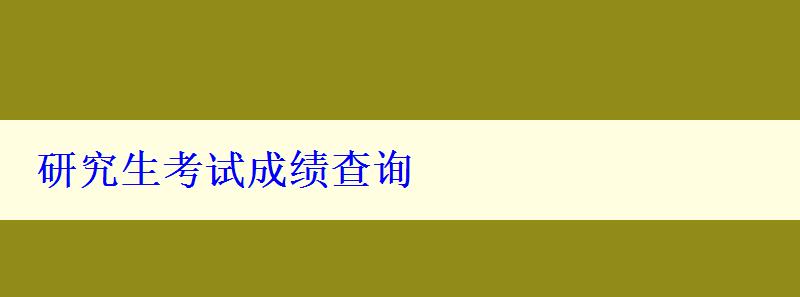 研究生考试成绩查询